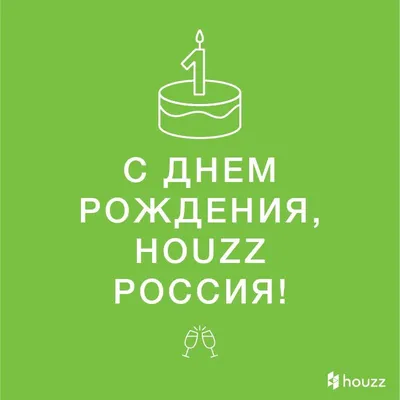 1

С ДНЕМ РОЖДЕНИЯ, HOUZZ РОССИЯ!

houzz